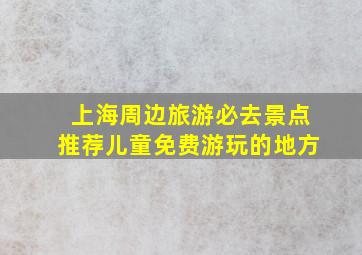 上海周边旅游必去景点
推荐儿童免费游玩的地方